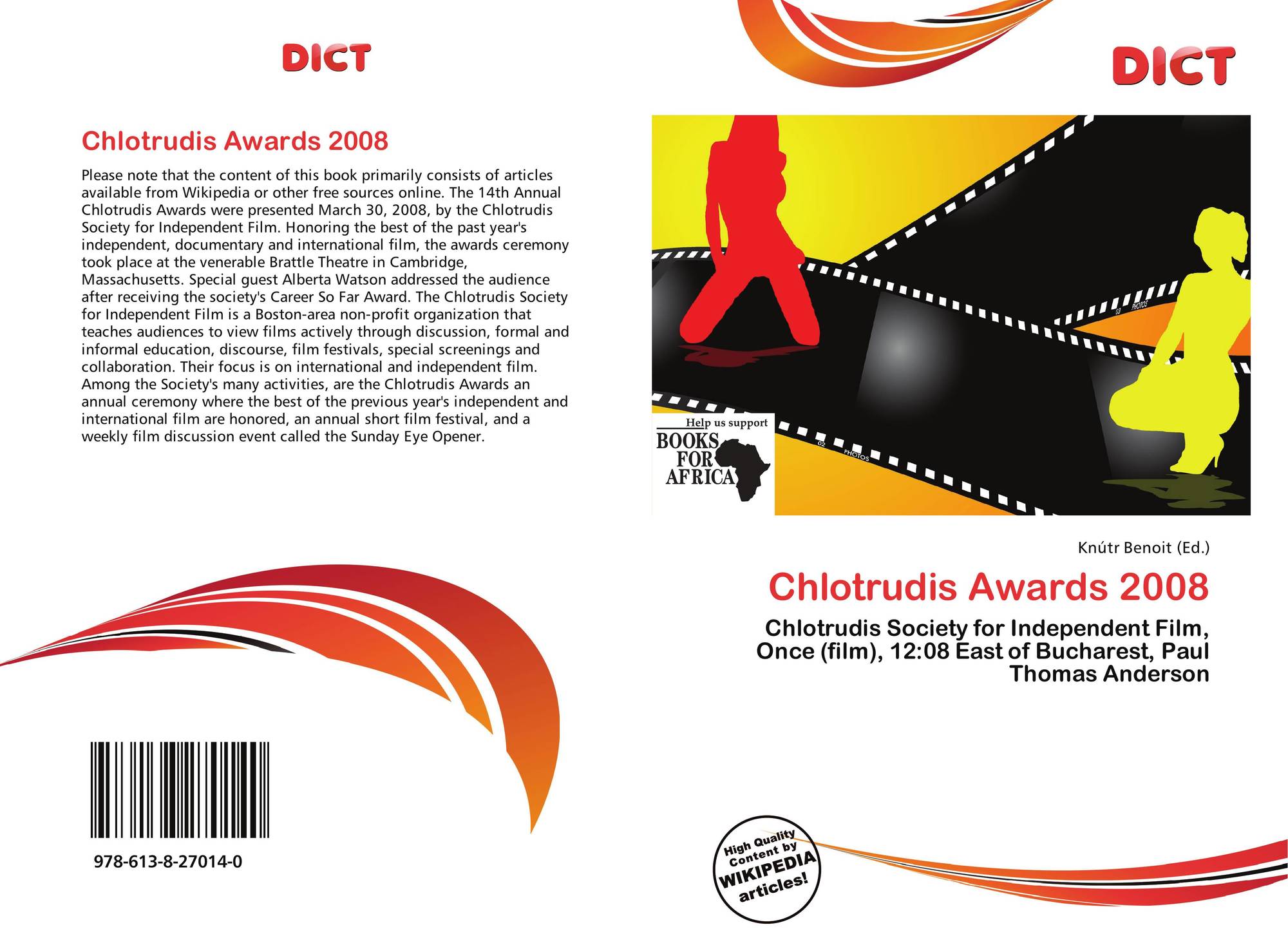 DICT

Chlotrudis Awards 2008

Please note that the content of this book primarily consists of articles available from Wikipedia or other free sources online. The 14th Annual Chlotrudis Awards were presented March 30, 2008, by the Chlotrudis Society for Independent Film. Honoring the best of the past year's independent, documentary and international film, the awards ceremony took place at the venerable Brattle Theatre in Cambridge, Massachusetts. Special guest Alberta Watson addressed the audience after receiving the society's Career So Far Award. The Chlotrudis Society for Independent Film is a Boston-area non-profit organization that teaches audiences to view films actively through discussion, formal and informal education, discourse, film festivals, special screenings and collaboration. Their focus is on international and independent film. Among the Society's many activities, are the Chlotrudis Awards an annual ceremony where the best of the previous year's independent and international film are honored, an annual short film festival, and a weekly film discussion event called the Sunday Eye Opener.

978-613-8-27014-0

DICT

Help us support
BOOKS
FOR
AFRICA

Knútr Benoit (Ed.)

Chlotrudis Awards 2008

Chlotrudis Society for Independent Film, Once (film), 12:08 East of Bucharest, Paul Thomas Anderson

High Quality Content by WIKIPEDIA articles!